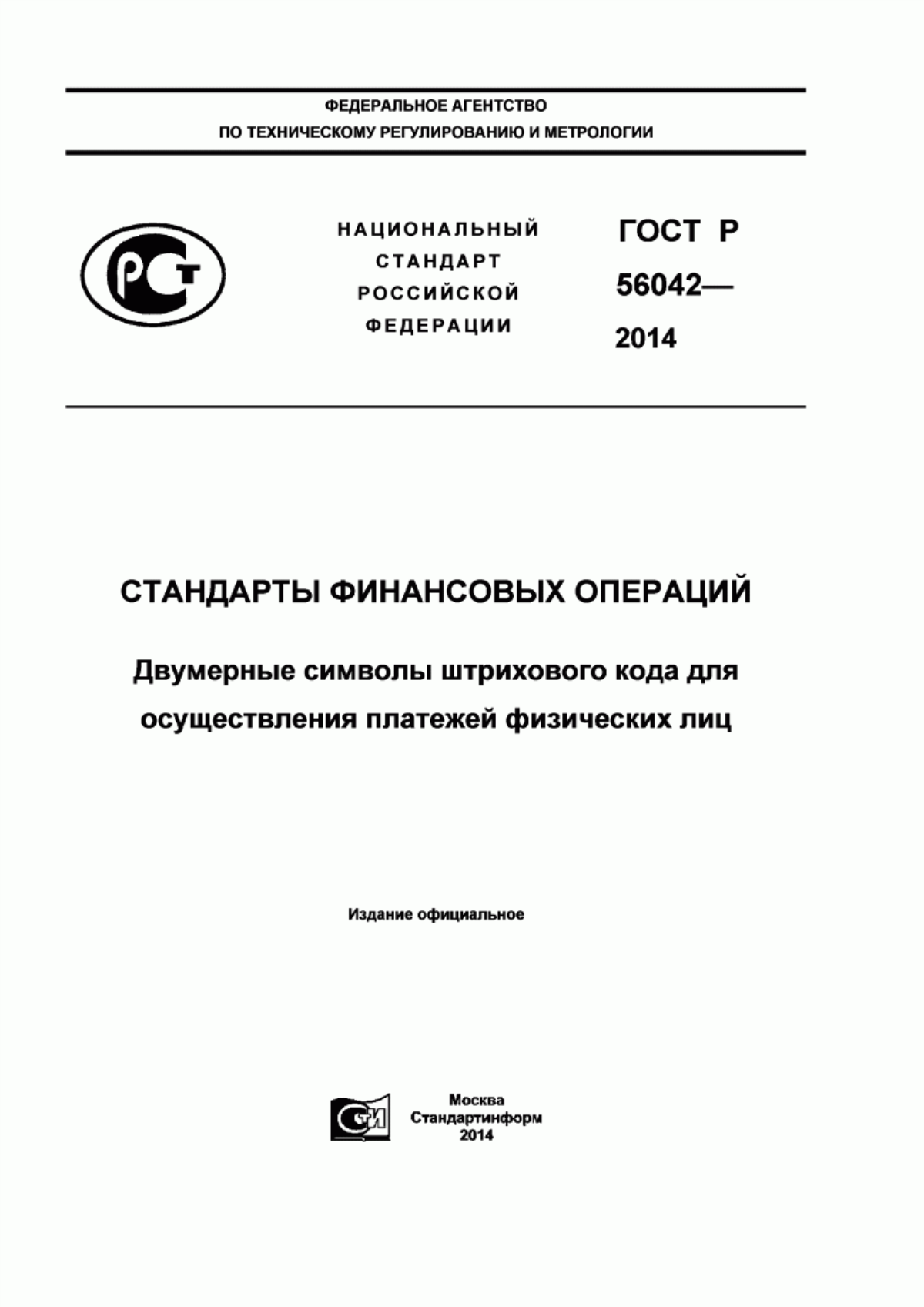 ФЕДЕРАЛЬНОЕ АГЕНТСТВО
ПО ТЕХНИЧЕСКОМУ РЕГУЛИРОВАНИЮ И МЕТРОЛОГИИ

РСТ

НАЦИОНАЛЬНЫЙ
СТАНДАРТ
РОССИЙСКОЙ
ФЕДЕРАЦИИ

ГОСТ Р
56042—
2014

СТАНДАРТЫ ФИНАНСОВЫХ ОПЕРАЦИЙ

Двумерные символы штрихового кода для осуществления платежей физических лиц

Издание официальное

СТИ

Москва
Стандартинформ
2014